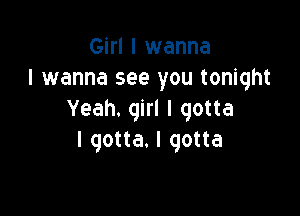 Girl I wanna
I wanna see you tonight
Yeah, girl I gotta
I gotta, I gotta